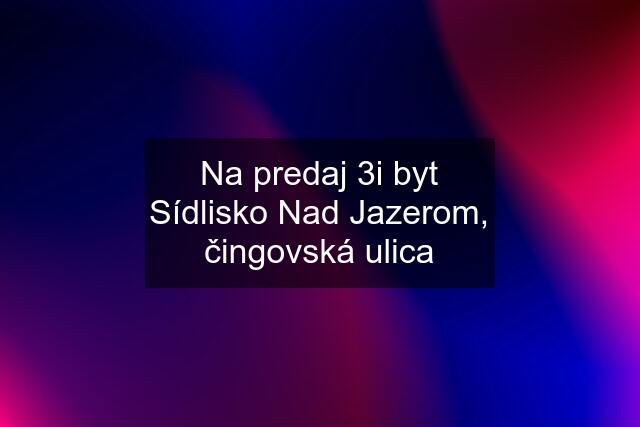 Na predaj 3i byt Sídlisko Nad Jazerom, čingovská ulica